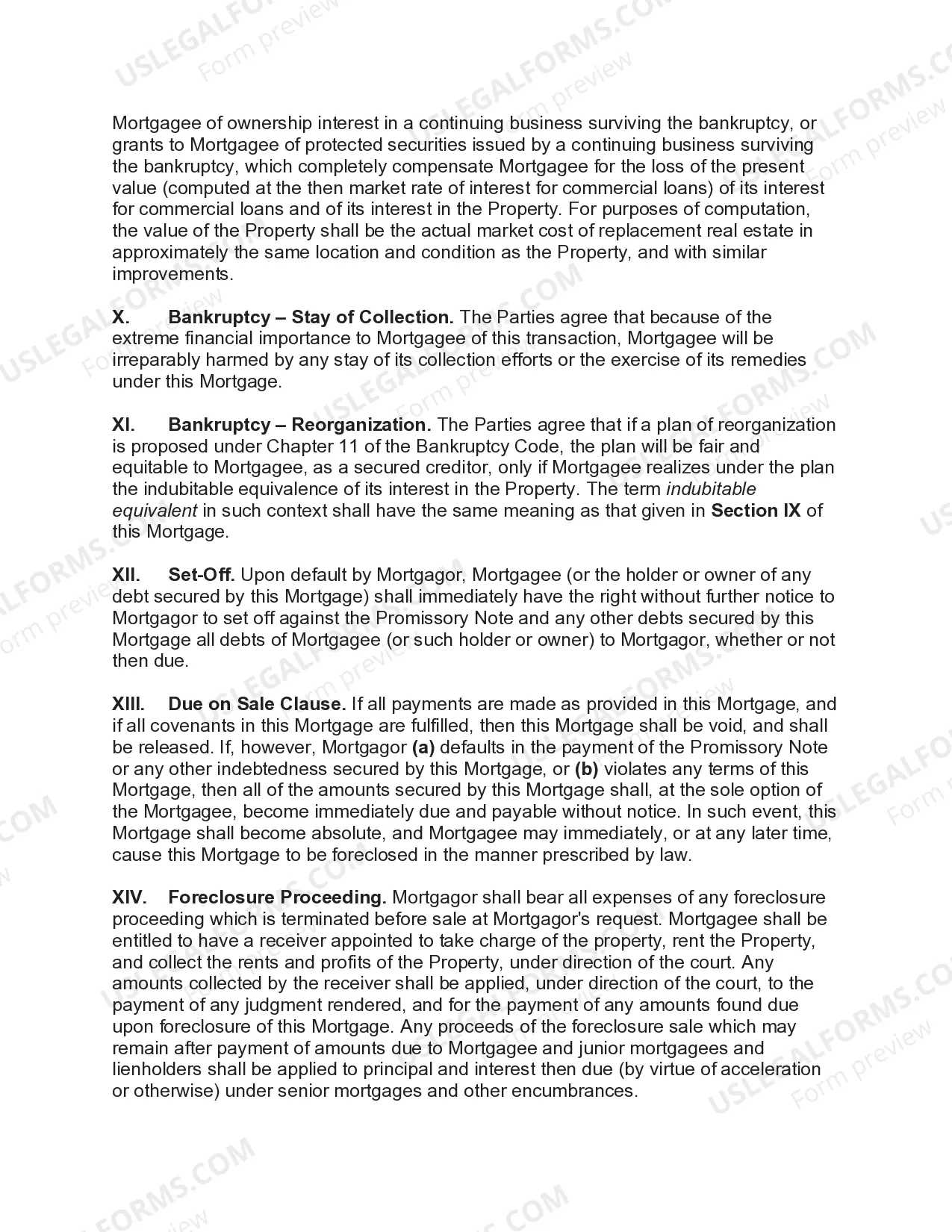 Mortgagee of ownership interest in a continuing business surviving the bankruptcy, or grants to Mortgagee of protected securities issued by a continuing business surviving the bankruptcy, which completely compensate Mortgagee for the loss of the present value (computed at the then market rate of interest for commercial loans) of its interest for commercial loans and of its interest in the Property. For purposes of computation, the value of the Property shall be the actual market cost of replacement real estate in approximately the same location and condition as the Property, and with similar improvements.

X. Bankruptcy – Stay of Collection. The Parties agree that because of the extreme financial importance to Mortgagee of this transaction, Mortgagee will be irreparably harmed by any stay of its collection efforts or the exercise of its remedies under this Mortgage.

XI. Bankruptcy – Reorganization. The Parties agree that if a plan of reorganization is proposed under Chapter 11 of the Bankruptcy Code, the plan will be fair and equitable to Mortgagee, as a secured creditor, only if Mortgagee realizes under the plan the indubitable equivalence of its interest in the Property. The term indubitable equivalent in such context shall have the same meaning as that given in Section IX of this Mortgage.

XII. Set-Off. Upon default by Mortgagor, Mortgagee (or the holder or owner of any debt secured by this Mortgage) shall immediately have the right without further notice to Mortgagor to set off against the Promissory Note and any other debts secured by this Mortgage all debts of Mortgagee (or such holder or owner) to Mortgagor, whether or not then due.

XIII. Due on Sale Clause. If all payments are made as provided in this Mortgage, and if all covenants in this Mortgage are fulfilled, then this Mortgage shall be void, and shall be released. If, however, Mortgagor (a) defaults in the payment of the Promissory Note or any other indebtedness secured by this Mortgage, or (b) violates any terms of this Mortgage, then all of the amounts secured by this Mortgage shall, at the sole option of the Mortgagee, become immediately due and payable without notice. In such event, this Mortgage shall become absolute, and Mortgagee may immediately, or at any later time, cause this Mortgage to be foreclosed in the manner prescribed by law.

XIV. Foreclosure Proceeding. Mortgagor shall bear all expenses of any foreclosure proceeding which is terminated before sale at Mortgagor's request. Mortgagee shall be entitled to have a receiver appointed to take charge of the property, rent the Property, and collect the rents and profits of the Property, under direction of the court. Any amounts collected by the receiver shall be applied, under direction of the court, to the payment of any judgment rendered, and for the payment of any amounts found due upon foreclosure of this Mortgage. Any proceeds of the foreclosure sale which may remain after payment of amounts due to Mortgagee and junior mortgagees and lienholders shall be applied to principal and interest then due (by virtue of acceleration or otherwise) under senior mortgages and other encumbrances.

USLEGALFORMS.COM
Form preview